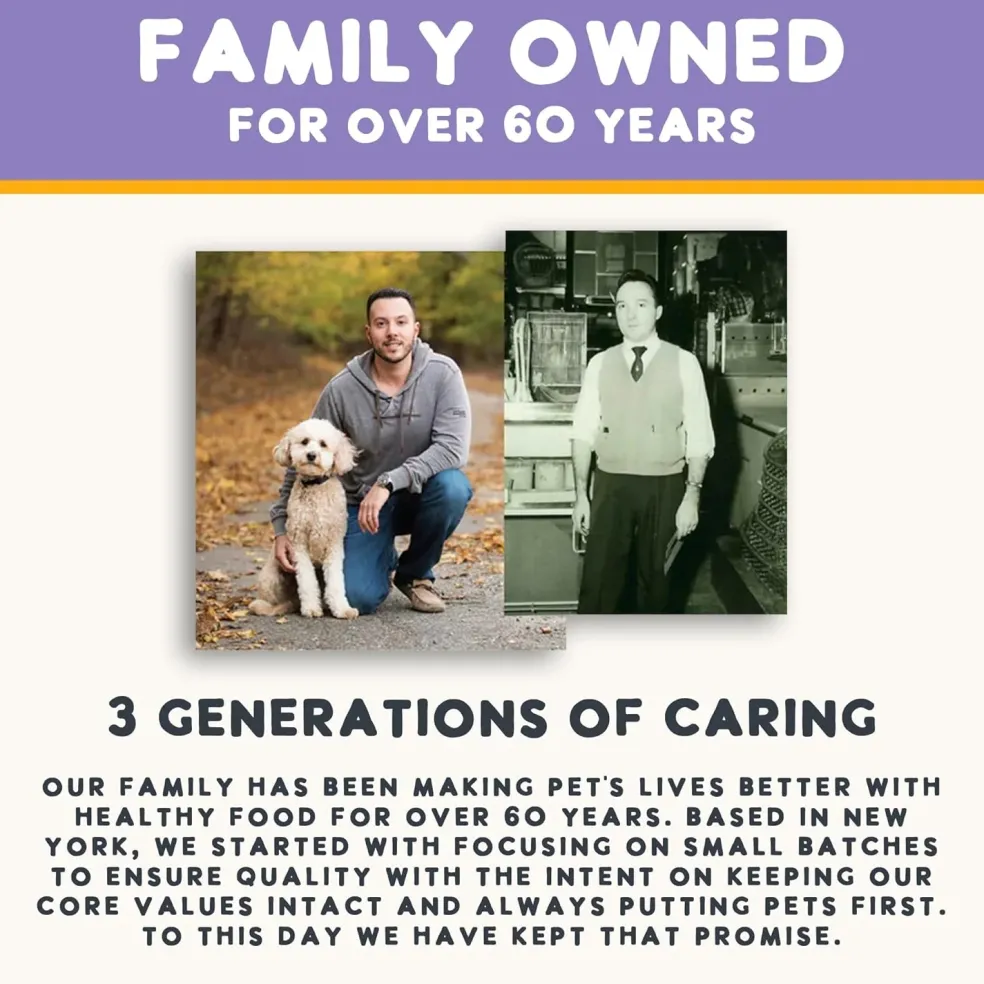 FAMILY OWNED
FOR OVER 60 YEARS

3 GENERATIONS OF CARING

OUR FAMILY HAS BEEN MAKING PET'S LIVES BETTER WITH HEALTHY FOOD FOR OVER 60 YEARS. BASED IN NEW YORK, WE STARTED WITH FOCUSING ON SMALL BATCHES TO ENSURE QUALITY WITH THE INTENT ON KEEPING OUR CORE VALUES INTACT AND ALWAYS PUTTING PETS FIRST. TO THIS DAY WE HAVE KEPT THAT PROMISE.